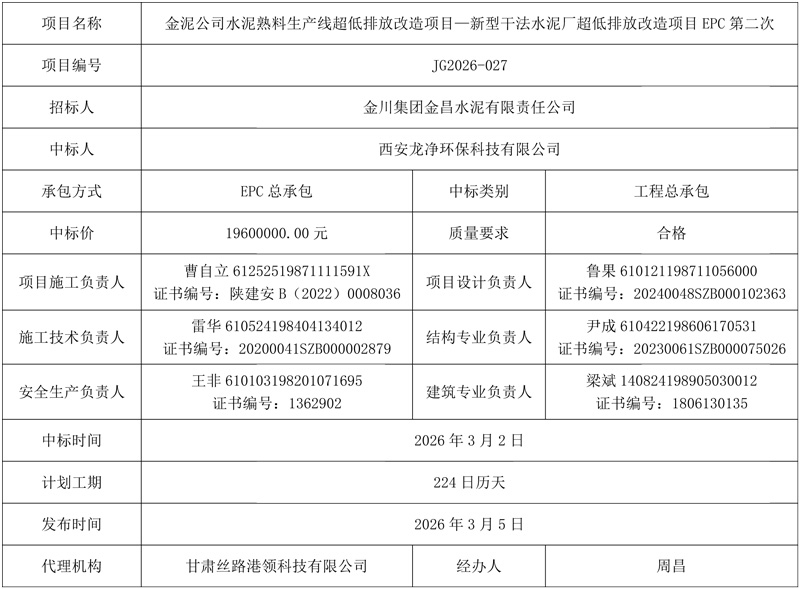 | 项目名称 | 金泥公司水泥熟料生产线超低排放改造项目—新型干法水泥厂超低排放改造项目 EPC 第二次 | | |
|---|---|---|---|
| 项目编号 | JG2026-027 | | |
| 招标人 | 金川集团金昌水泥有限责任公司 | | |
| 中标人 | 西安龙净环保科技有限公司 | | |
| 承包方式 | EPC 总承包 | 中标类别 | 工程总承包 |
| 中标价 | 19600000.00 元 | 质量要求 | 合格 |
| 项目施工负责人 | 曹自立 61252519871111591X 证书编号：陕建安 B（2022）0008036 | 项目设计负责人 | 鲁果 610121198711056000 证书编号：20240048SZB000102363 |
| 施工技术负责人 | 雷华 610524198404134012 证书编号：20200041SZB000002879 | 结构专业负责人 | 尹成 610422198606170531 证书编号：20230061SZB000075026 |
| 安全生产负责人 | 王非 610103198201071695 证书编号：1362902 | 建筑专业负责人 | 梁斌 140824198905030012 证书编号：1806130135 |
| 中标时间 | 2026 年 3 月 2 日 | | |
| 计划工期 | 224 日历天 | | |
| 发布时间 | 2026 年 3 月 5 日 | | |
| 代理机构 | 甘肃丝路港领科技有限公司 | 经办人 | 周昌 |